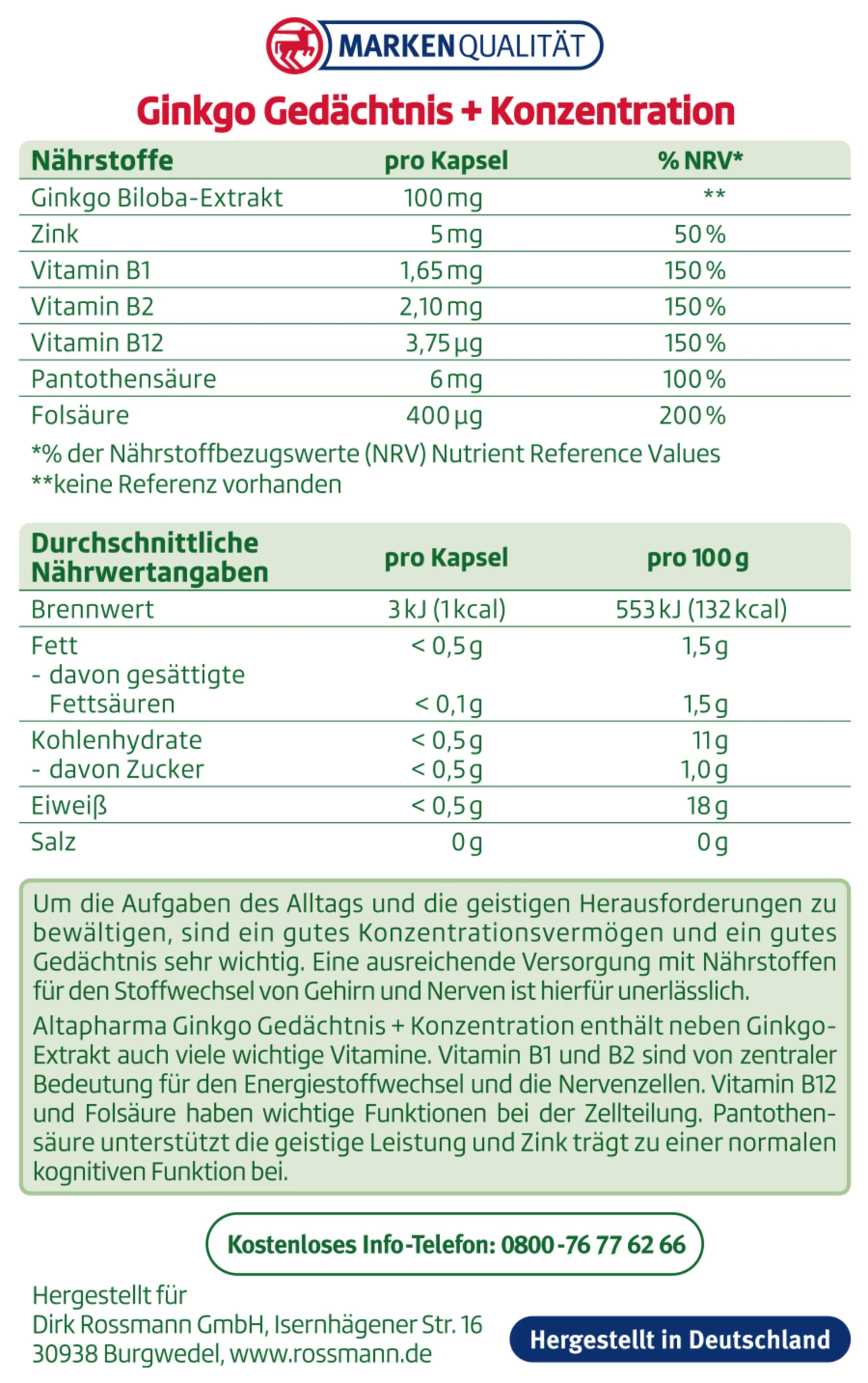 MARKENQUALITÄT

Ginkgo Gedächtnis + Konzentration

| Nährstoffe | pro Kapsel | % NRV* |
|---|---|---|
| Ginkgo Biloba-Extrakt | 100 mg | ** |
| Zink | 5 mg | 50 % |
| Vitamin B1 | 1,65 mg | 150 % |
| Vitamin B2 | 2,10 mg | 150 % |
| Vitamin B12 | 3,75 µg | 150 % |
| Pantothensäure | 6 mg | 100 % |
| Folsäure | 400 µg | 200 % |

*% der Nährstoffbezugswerte (NRV) Nutrient Reference Values
**keine Referenz vorhanden

| Durchschnittliche Nährwertangaben | pro Kapsel | pro 100 g |
|---|---|---|
| Brennwert | 3 kJ (1 kcal) | 553 kJ (132 kcal) |
| Fett | < 0,5 g | 1,5 g |
| - davon gesättigte Fettsäuren | < 0,1 g | 1,5 g |
| Kohlenhydrate | < 0,5 g | 11 g |
| - davon Zucker | < 0,5 g | 1,0 g |
| Eiweiß | < 0,5 g | 18 g |
| Salz | 0 g | 0 g |

Um die Aufgaben des Alltags und die geistigen Herausforderungen zu bewältigen, sind ein gutes Konzentrationsvermögen und ein gutes Gedächtnis sehr wichtig. Eine ausreichende Versorgung mit Nährstoffen für den Stoffwechsel von Gehirn und Nerven ist hierfür unerlässlich.

Altapharma Ginkgo Gedächtnis + Konzentration enthält neben Ginkgo-Extrakt auch viele wichtige Vitamine. Vitamin B1 und B2 sind von zentraler Bedeutung für den Energiestoffwechsel und die Nervenzellen. Vitamin B12 und Folsäure haben wichtige Funktionen bei der Zellteilung. Pantothensäure unterstützt die geistige Leistung und Zink trägt zu einer normalen kognitiven Funktion bei.

Kostenloses Info-Telefon: 0800-76 77 62 66

Hergestellt für
Dirk Rossmann GmbH, Isernhägener Str. 16
30938 Burgwedel, www.rossmann.de

Hergestellt in Deutschland